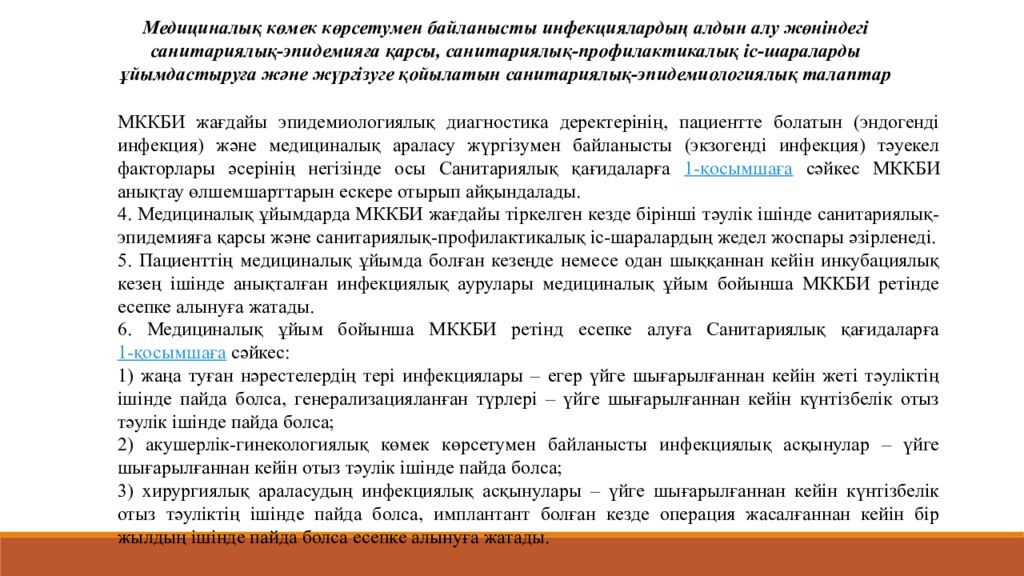 Медициналық көмек көрсетумен байланысты инфекциялардың алдын алу жөніндегі санитариялық-эпидемияға қарсы, санитариялық-профилактикалық іс-шараларды ұйымдастыруға және жүргізуге қойылатын санитариялық-эпидемиологиялық талаптар

МККБИ жағдайы эпидемиологиялық диагностика деректерінің, пациентте болатын (эндогенді инфекция) және медициналық араласу жүргізумен байланысты (экзогенді инфекция) тәуекел факторлары әсерінің негізінде осы Санитариялық қағидаларға 1-қосымшаға сәйкес МККБИ анықтау өлшемшарттарын ескере отырып айқындалады.
4. Медициналық ұйымдарда МККБИ жағдайы тіркелген кезде бірінші тәулік ішінде санитариялық-эпидемияға қарсы және санитариялық-профилактикалық іс-шаралардың жедел жоспары әзірленеді.
5. Пациенттің медициналық ұйымда болған кезеңде немесе одан шыққаннан кейін инкубациялық кезең ішінде анықталған инфекциялық аурулары медициналық ұйым бойынша МККБИ ретінде есепке алынуға жатады.
6. Медициналық ұйым бойынша МККБИ ретінд есепке алуға Санитариялық қағидаларға 1-қосымшаға сәйкес:
1) жаңа туған нәрестелердің тері инфекциялары – егер үйге шығарылғаннан кейін жеті тәуліктің ішінде пайда болса, генерализацияланған түрлері – үйге шығарылғаннан кейін күнтізбелік отыз тәулік ішінде пайда болса;
2) акушерлік-гинекологиялық көмек көрсетумен байланысты инфекциялық асқынулар – үйге шығарылғаннан кейін отыз тәулік ішінде пайда болса;
3) хирургиялық араласудың инфекциялық асқынулары – үйге шығарылғаннан кейін күнтізбелік отыз тәуліктің ішінде пайда болса, имплантант болған кезде операция жасалғаннан кейін бір жылдың ішінде пайда болса есепке алынуға жатады.